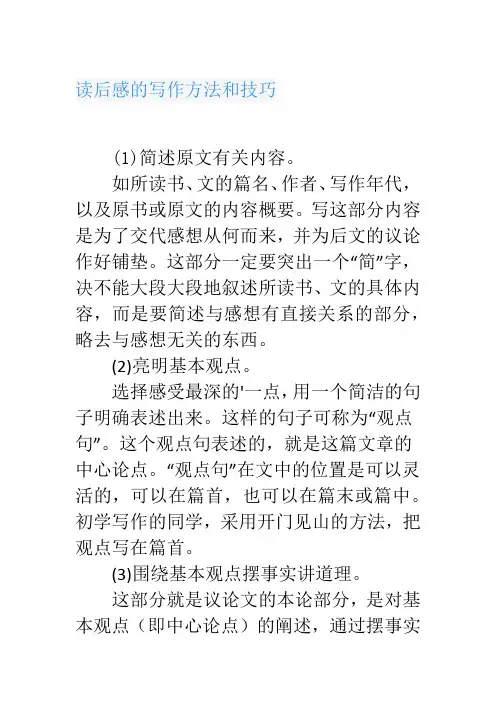 读后感的写作方法和技巧

(1)简述原文有关内容。

如所读书、文的篇名、作者、写作年代，以及原书或原文的内容概要。写这部分内容是为了交代感想从何而来，并为后文的议论作好铺垫。这部分一定要突出一个“简”字，决不能大段大段地叙述所读书、文的具体内容，而是要简述与感想有直接关系的部分，略去与感想无关的东西。

(2)亮明基本观点。

选择感受最深的'一点，用一个简洁的句子明确表述出来。这样的句子可称为“观点句”。这个观点句表述的，就是这篇文章的中心论点。“观点句”在文中的位置是可以灵活的，可以在篇首，也可以在篇末或篇中。初学写作的同学，采用开门见山的方法，把观点写在篇首。

(3)围绕基本观点摆事实讲道理。

这部分就是议论文的本论部分，是对基本观点（即中心论点）的阐述，通过摆事实